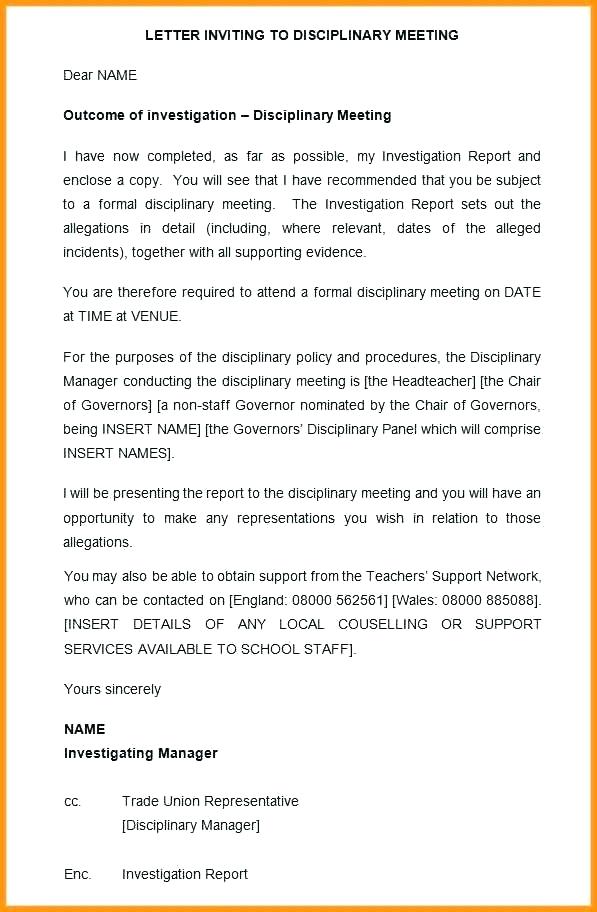 LETTER INVITING TO DISCIPLINARY MEETING

Dear NAME

Outcome of investigation – Disciplinary Meeting

I have now completed, as far as possible, my Investigation Report and enclose a copy. You will see that I have recommended that you be subject to a formal disciplinary meeting. The Investigation Report sets out the allegations in detail (including, where relevant, dates of the alleged incidents), together with all supporting evidence.

You are therefore required to attend a formal disciplinary meeting on DATE at TIME at VENUE.

For the purposes of the disciplinary policy and procedures, the Disciplinary Manager conducting the disciplinary meeting is [the Headteacher] [the Chair of Governors] [a non-staff Governor nominated by the Chair of Governors, being INSERT NAME] [the Governors' Disciplinary Panel which will comprise INSERT NAMES].

I will be presenting the report to the disciplinary meeting and you will have an opportunity to make any representations you wish in relation to those allegations.

You may also be able to obtain support from the Teachers' Support Network, who can be contacted on [England: 08000 562561] [Wales: 08000 885088]. [INSERT DETAILS OF ANY LOCAL COUSELLING OR SUPPORT SERVICES AVAILABLE TO SCHOOL STAFF].

Yours sincerely

NAME
Investigating Manager

cc. Trade Union Representative
[Disciplinary Manager]

Enc. Investigation Report